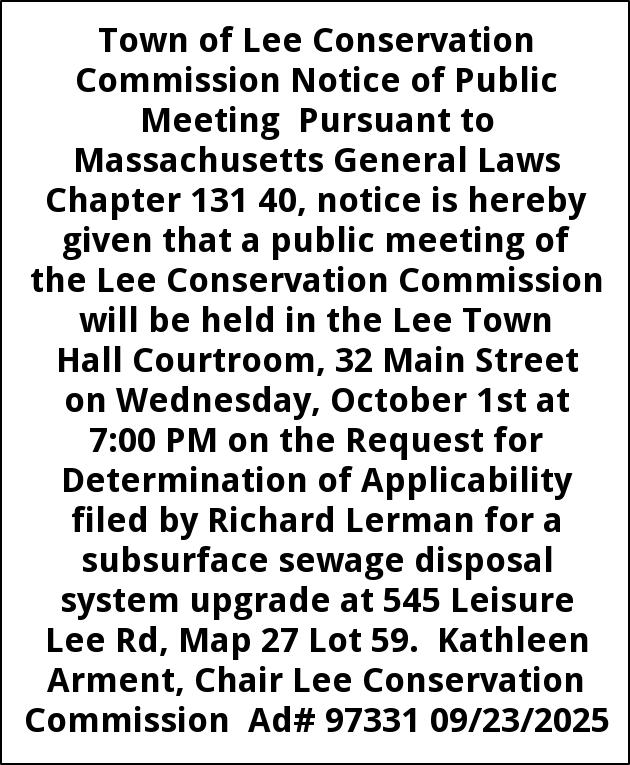 Town of Lee Conservation Commission Notice of Public Meeting Pursuant to Massachusetts General Laws Chapter 131 40, notice is hereby given that a public meeting of the Lee Conservation Commission will be held in the Lee Town Hall Courtroom, 32 Main Street on Wednesday, October 1st at 7:00 PM on the Request for Determination of Applicability filed by Richard Lerman for a subsurface sewage disposal system upgrade at 545 Leisure Lee Rd, Map 27 Lot 59. Kathleen Arment, Chair Lee Conservation Commission Ad# 97331 09/23/2025